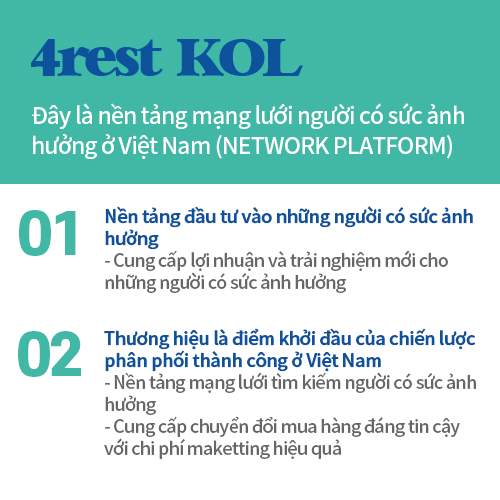 4rest KOL

Đây là nền tảng mạng lưới người có sức ảnh hưởng ở Việt Nam (NETWORK PLATFORM)

01

Nền tảng đầu tư vào những người có sức ảnh hưởng
- Cung cấp lợi nhuận và trải nghiệm mới cho những người có sức ảnh hưởng

02

Thương hiệu là điểm khởi đầu của chiến lược phân phối thành công ở Việt Nam
- Nền tảng mạng lưới tìm kiếm người có sức ảnh hưởng
- Cung cấp chuyển đổi mua hàng đáng tin cậy với chi phí maketting hiệu quả